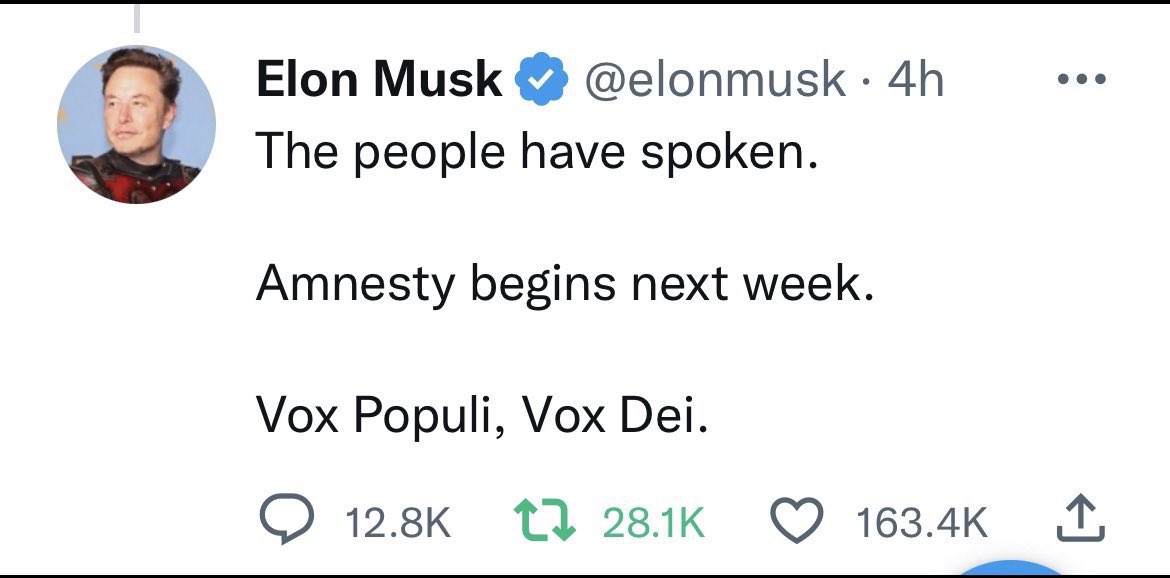 Elon Musk @elonmusk · 4h
The people have spoken.

Amnesty begins next week.

Vox Populi, Vox Dei.

12.8K 28.1K 163.4K